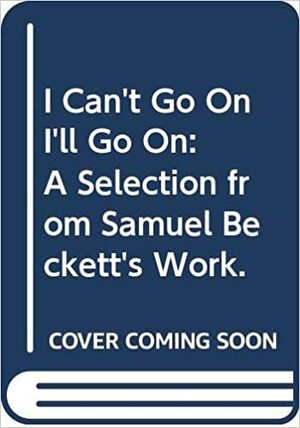 I Can't Go On I'll Go On: A Selection from Samuel Beckett's Work.

COVER COMING SOON